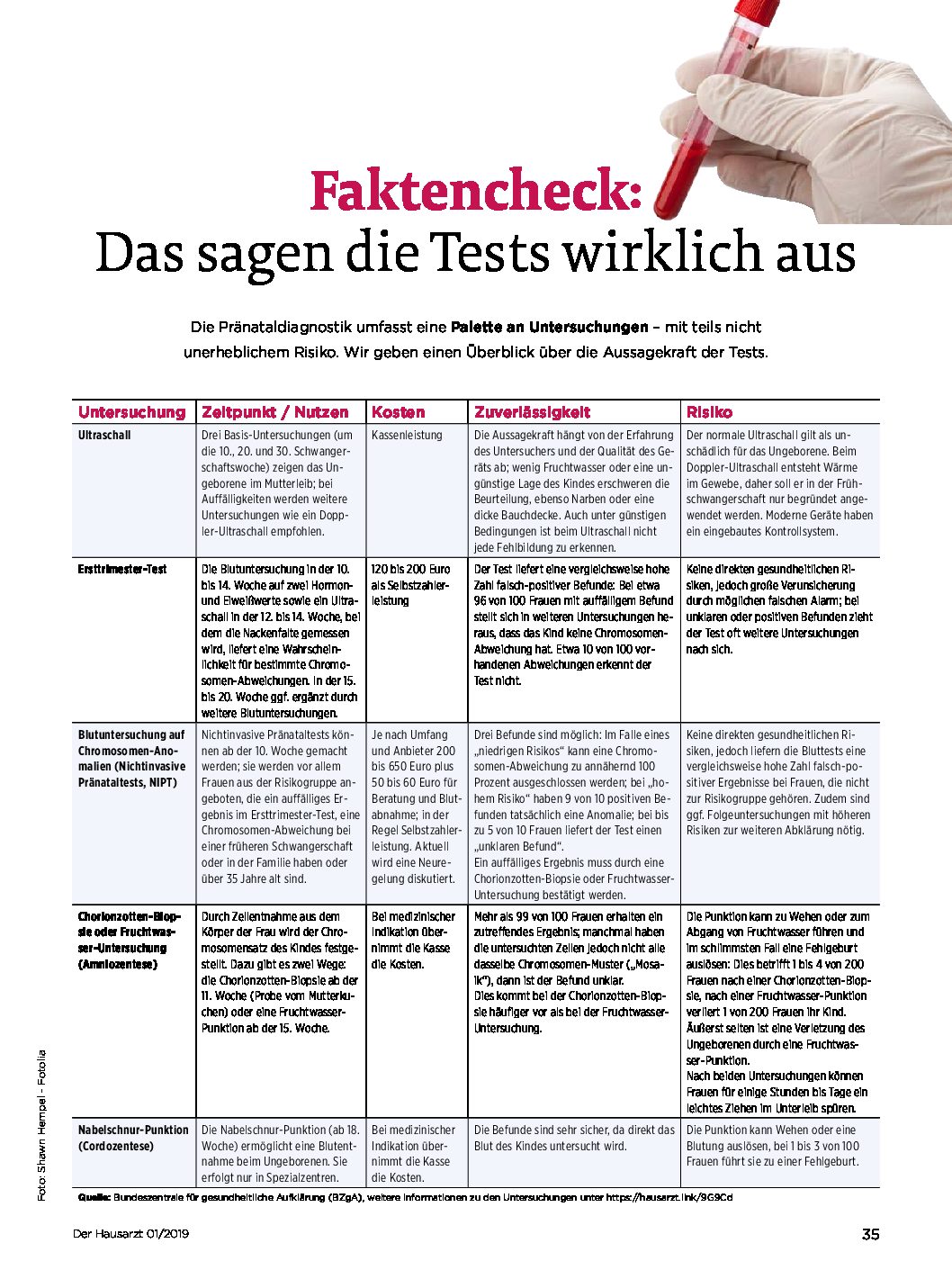 Faktencheck:
Das sagen die Tests wirklich aus

Die Pränataldiagnostik umfasst eine **Palette an Untersuchungen** – mit teils nicht unerheblichem Risiko. Wir geben einen Überblick über die Aussagekraft der Tests.

| Untersuchung | Zeitpunkt / Nutzen | Kosten | Zuverlässigkeit | Risiko |
|---|---|---|---|---|
| Ultraschall | Drei Basis-Untersuchungen (um die 10., 20. und 30. Schwangerschaftswoche) zeigen das Ungeborene im Mutterleib; bei Auffälligkeiten werden weitere Untersuchungen wie ein Doppler-Ultraschall empfohlen. | Kassenleistung | Die Aussagekraft hängt von der Erfahrung des Untersuchers und der Qualität des Geräts ab; wenig Fruchtwasser oder eine ungünstige Lage des Kindes erschweren die Beurteilung, ebenso Narben oder eine dicke Bauchdecke. Auch unter günstigen Bedingungen ist beim Ultraschall nicht jede Fehlbildung zu erkennen. | Der normale Ultraschall gilt als unschädlich für das Ungeborene. Beim Doppler-Ultraschall entsteht Wärme im Gewebe, daher soll er in der Frühschwangerschaft nur begründet angewendet werden. Moderne Geräte haben ein eingebautes Kontrollsystem. |
| Ersttrimester-Test | Die Blutuntersuchung in der 10. bis 14. Woche auf zwei Hormon- und Eiweißwerte sowie ein Ultraschall in der 12. bis 14. Woche, bei dem die Nackenfalte gemessen wird, liefert eine Wahrscheinlichkeit für bestimmte Chromosomen-Abweichungen. In der 15. bis 20. Woche ggf. ergänzt durch weitere Blutuntersuchungen. | 120 bis 200 Euro als Selbstzahlerleistung | Der Test liefert eine vergleichsweise hohe Zahl falsch-positiver Befunde: Bei etwa 96 von 100 Frauen mit auffälligem Befund stellt sich in weiteren Untersuchungen heraus, dass das Kind keine Chromosomen-Abweichung hat. Etwa 10 von 100 vorhandenen Abweichungen erkennt der Test nicht. | Keine direkten gesundheitlichen Risiken, jedoch große Verunsicherung durch möglichen falschen Alarm; bei unklaren oder positiven Befunden zieht der Test oft weitere Untersuchungen nach sich. |
| Blutuntersuchung auf Chromosomen-Anomalien (Nichtinvasive Pränataltests, NIPT) | Nichtinvasive Pränataltests können ab der 10. Woche gemacht werden; sie werden vor allem Frauen aus der Risikogruppe angeboten, die ein auffälliges Ergebnis im Ersttrimester-Test, eine Chromosomen-Abweichung bei einer früheren Schwangerschaft oder in der Familie haben oder über 35 Jahre alt sind. | Je nach Umfang und Anbieter 200 bis 650 Euro plus 50 bis 60 Euro für Beratung und Blutabnahme; in der Regel Selbstzahlerleistung. Aktuell wird eine Neuregelung diskutiert. | Drei Befunde sind möglich: Im Falle eines „niedrigen Risikos“ kann eine Chromosomen-Abweichung zu annähernd 100 Prozent ausgeschlossen werden; bei „hohem Risiko“ haben 9 von 10 positiven Befunden tatsächlich eine Anomalie; bei bis zu 5 von 10 Frauen liefert der Test einen „unklaren Befund“. Ein auffälliges Ergebnis muss durch eine Chorionzotten-Biopsie oder Fruchtwasser-Untersuchung bestätigt werden. | Keine direkten gesundheitlichen Risiken, jedoch liefern die Bluttests eine vergleichsweise hohe Zahl falsch-positiver Ergebnisse bei Frauen, die nicht zur Risikogruppe gehören. Zudem sind ggf. Folgeuntersuchungen mit höheren Risiken zur weiteren Abklärung nötig. |
| Chorionzotten-Biopsie oder Fruchtwasser-Untersuchung (Amniozentese) | Durch Zellentnahme aus dem Körper der Frau wird der Chromosomensatz des Kindes festgestellt. Dazu gibt es zwei Wege: die Chorionzotten-Biopsie ab der 11. Woche (Probe vom Mutterkuchen) oder eine Fruchtwasser-Punktion ab der 15. Woche. | Bei medizinischer Indikation übernimmt die Kasse die Kosten. | Mehr als 99 von 100 Frauen erhalten ein zutreffendes Ergebnis; manchmal haben die untersuchten Zellen jedoch nicht alle dasselbe Chromosomen-Muster („Mosaik“), dann ist der Befund unklar. Dies kommt bei der Chorionzotten-Biopsie häufiger vor als bei der Fruchtwasser-Untersuchung. | Die Punktion kann zu Wehen oder zum Abgang von Fruchtwasser führen und im schlimmsten Fall eine Fehlgeburt auslösen: Dies betrifft 1 bis 4 von 200 Frauen nach einer Chorionzotten-Biopsie, nach einer Fruchtwasser-Punktion verliert 1 von 200 Frauen ihr Kind. Äußerst selten ist eine Verletzung des Ungeborenen durch eine Fruchtwasser-Punktion. Nach beiden Untersuchungen können Frauen für einige Stunden bis Tage ein leichtes Ziehen im Unterleib spüren. |
| Nabelschnur-Punktion (Cordozentese) | Die Nabelschnur-Punktion (ab 18. Woche) ermöglicht eine Blutentnahme beim Ungeborenen. Sie erfolgt nur in Spezialzentren. | Bei medizinischer Indikation übernimmt die Kasse die Kosten. | Die Befunde sind sehr sicher, da direkt das Blut des Kindes untersucht wird. | Die Punktion kann Wehen oder eine Blutung auslösen, bei 1 bis 3 von 100 Frauen führt sie zu einer Fehlgeburt. |

**Quelle:** Bundeszentrale für gesundheitliche Aufklärung (BZgA), weitere Informationen zu den Untersuchungen unter https://hausarzt.link/9G9Cd

Foto: Shawn Hempel - Fotolia

Der Hausarzt 01/2019 35